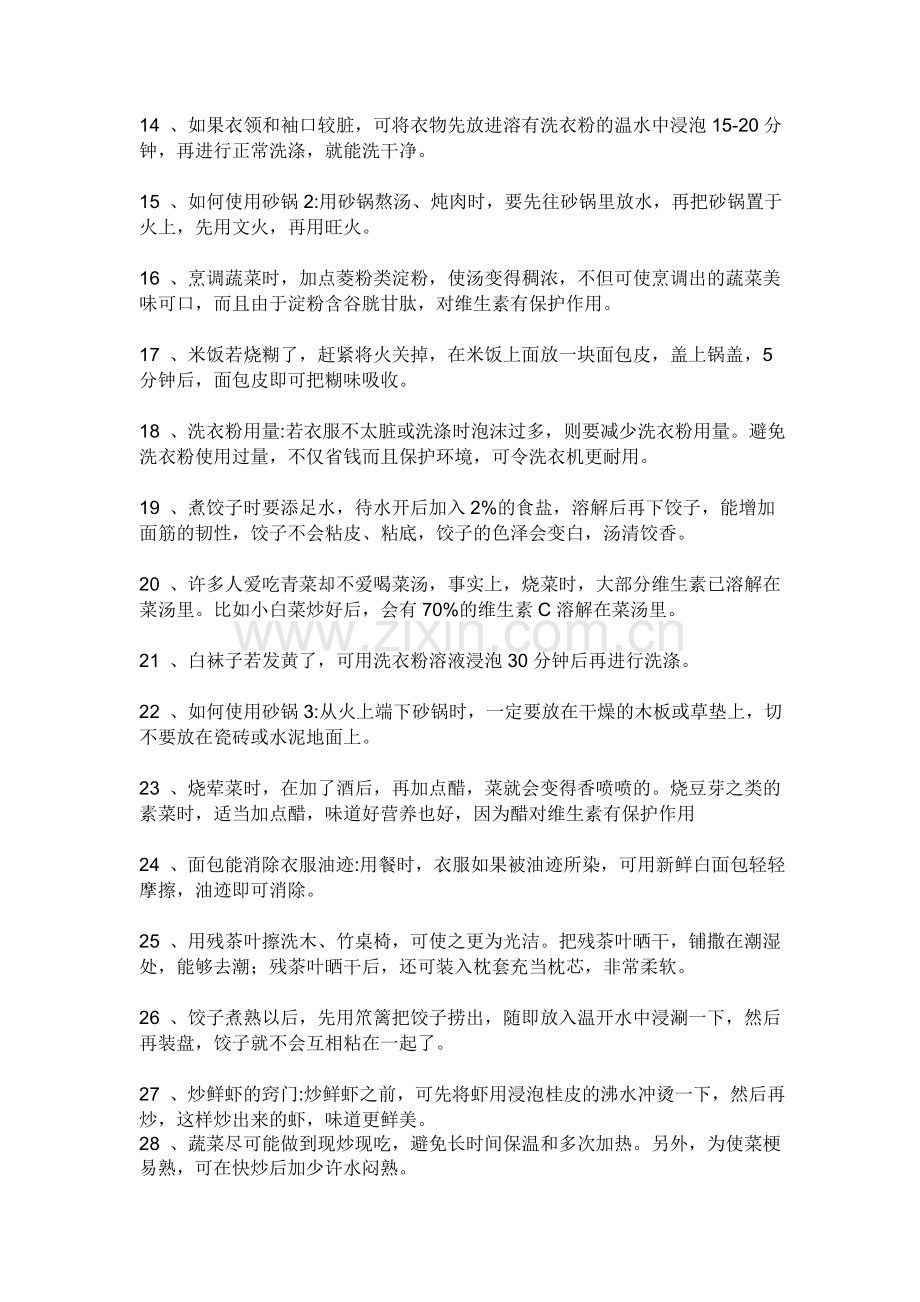 14 、如果衣领和袖口较脏，可将衣物先放进溶有洗衣粉的温水中浸泡 15-20 分钟，再进行正常洗涤，就能洗干净。

15 、如何使用砂锅 2:用砂锅熬汤、炖肉时，要先往砂锅里放水，再把砂锅置于火上，先用文火，再用旺火。

16 、烹调蔬菜时，加点菱粉类淀粉，使汤变得稠浓，不但可使烹调出的蔬菜美味可口，而且由于淀粉含谷胱甘肽，对维生素有保护作用。

17 、米饭若烧糊了，赶紧将火关掉，在米饭上面放一块面包皮，盖上锅盖，5 分钟后，面包皮即可把糊味吸收。

18 、洗衣粉用量:若衣服不太脏或洗涤时泡沫过多，则要减少洗衣粉用量。避免洗衣粉使用过量，不仅省钱而且保护环境，可令洗衣机更耐用。

19 、煮饺子时要添足水，待水开后加入 2%的食盐，溶解后再下饺子，能增加面筋的韧性，饺子不会粘皮、粘底，饺子的色泽会变白，汤清饺香。

20 、许多人爱吃青菜却不爱喝菜汤，事实上，烧菜时，大部分维生素已溶解在菜汤里。比如小白菜炒好后，会有 70%的维生素 C 溶解在菜汤里。

www.zixin.com.cn

21 、白袜子若发黄了，可用洗衣粉溶液浸泡 30 分钟后再进行洗涤。

22 、如何使用砂锅 3:从火上端下砂锅时，一定要放在干燥的木板或草垫上，切不要放在瓷砖或水泥地面上。

23 、烧荤菜时，在加了酒后，再加点醋，菜就会变得香喷喷的。烧豆芽之类的素菜时，适当加点醋，味道好营养也好，因为醋对维生素有保护作用

24 、面包能消除衣服油迹:用餐时，衣服如果被油迹所染，可用新鲜白面包轻轻摩擦，油迹即可消除。

25 、用残茶叶擦洗木、竹桌椅，可使之更为光洁。把残茶叶晒干，铺撒在潮湿处，能够去潮；残茶叶晒干后，还可装入枕套充当枕芯，非常柔软。

26 、饺子煮熟以后，先用笊篱把饺子捞出，随即放入温开水中浸涮一下，然后再装盘，饺子就不会互相粘在一起了。

27 、炒鲜虾的窍门:炒鲜虾之前，可先将虾用浸泡桂皮的沸水冲烫一下，然后再炒，这样炒出来的虾，味道更鲜美。
28 、蔬菜尽可能做到现炒现吃，避免长时间保温和多次加热。另外，为使菜梗易熟，可在快炒后加少许水闷熟。